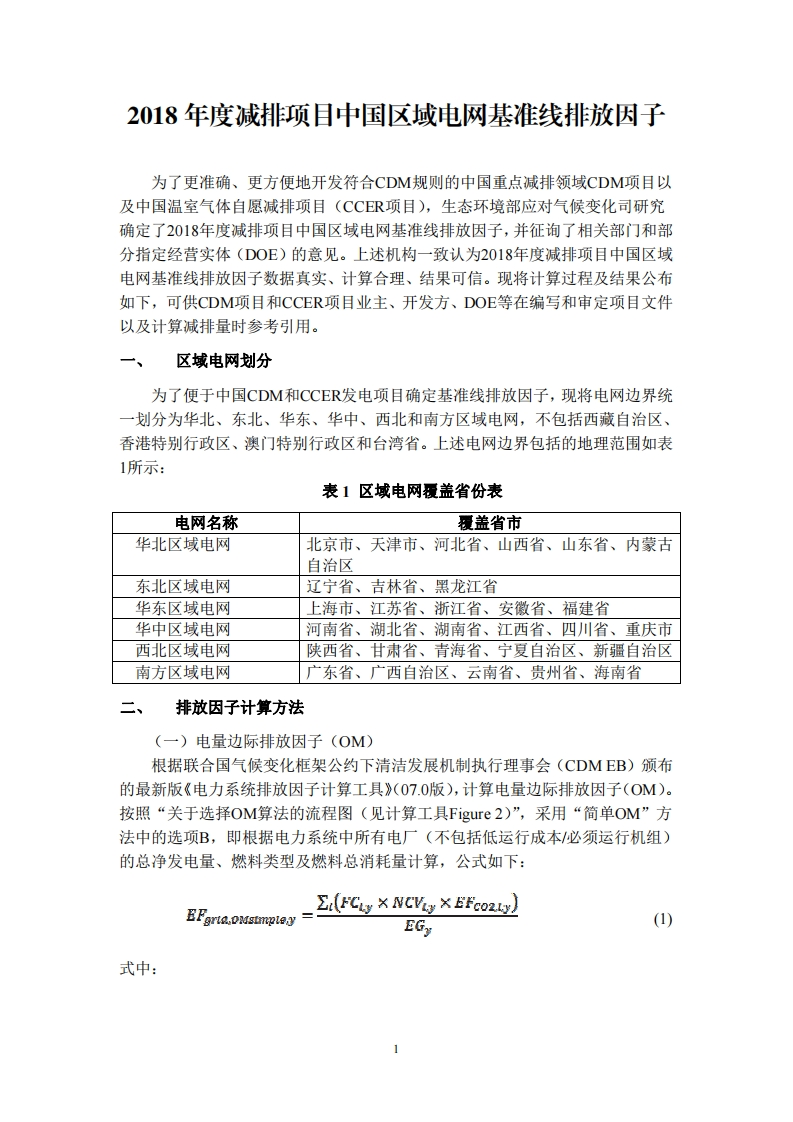 2018 年度减排项目中国区域电网基准线排放因子

为了更准确、更方便地开发符合CDM规则的中国重点减排领域CDM项目以及中国温室气体自愿减排项目（CCER项目），生态环境部应对气候变化司研究确定了2018年度减排项目中国区域电网基准线排放因子，并征询了相关部门和部分指定经营实体（DOE）的意见。上述机构一致认为2018年度减排项目中国区域电网基准线排放因子数据真实、计算合理、结果可信。现将计算过程及结果公布如下，可供CDM项目和CCER项目业主、开发方、DOE等在编写和审定项目文件以及计算减排量时参考引用。

一、 区域电网划分

为了便于中国CDM和CCER发电项目确定基准线排放因子，现将电网边界统一划分为华北、东北、华东、华中、西北和南方区域电网，不包括西藏自治区、香港特别行政区、澳门特别行政区和台湾省。上述电网边界包括的地理范围如表1所示：

表 1 区域电网覆盖省份表

| 电网名称 | 覆盖省市 |
|---|---|
| 华北区域电网 | 北京市、天津市、河北省、山西省、山东省、内蒙古自治区 |
| 东北区域电网 | 辽宁省、吉林省、黑龙江省 |
| 华东区域电网 | 上海市、江苏省、浙江省、安徽省、福建省 |
| 华中区域电网 | 河南省、湖北省、湖南省、江西省、四川省、重庆市 |
| 西北区域电网 | 陕西省、甘肃省、青海省、宁夏自治区、新疆自治区 |
| 南方区域电网 | 广东省、广西自治区、云南省、贵州省、海南省 |

二、 排放因子计算方法

（一）电量边际排放因子（OM）

根据联合国气候变化框架公约下清洁发展机制执行理事会（CDM EB）颁布的最新版《电力系统排放因子计算工具》(07.0版)，计算电量边际排放因子（OM）。按照“关于选择OM算法的流程图（见计算工具Figure 2）”，采用“简单OM”方法中的选项B，即根据电力系统中所有电厂（不包括低运行成本/必须运行机组）的总净发电量、燃料类型及燃料总消耗量计算，公式如下：

$EF_{grid,OMsimple,y} = \frac{\sum_i (FC_{i,y} \times NCV_{i,y} \times EF_{CO2,i,y})}{EG_y}$ (1)

式中：

1